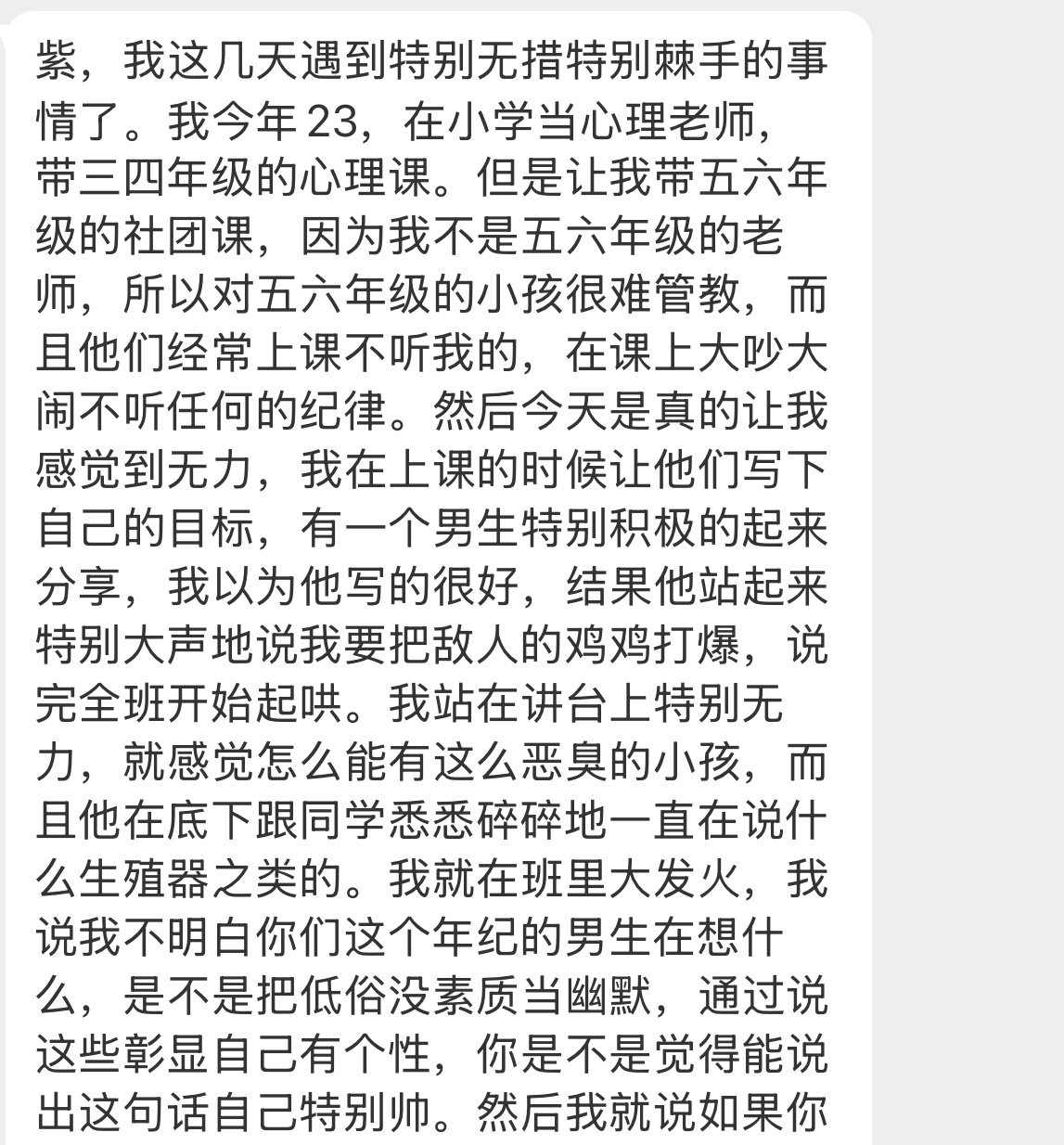 紫，我这几天遇到特别无措特别棘手的事情了。我今年 23，在小学当心理老师，带三四年级的心理课。但是让我带五六年级的社团课，因为我不是五六年级的老师，所以对五六年级的小孩很难管教，而且他们经常上课不听我的，在课上大吵大闹不听任何的纪律。然后今天是真的让我感觉到无力，我在上课的时候让他们写下自己的目标，有一个男生特别积极的起来分享，我以为他写的很好，结果他站起来特别大声地说我要把敌人的鸡鸡打爆，说完全班开始起哄。我站在讲台上特别无力，就感觉怎么能有这么恶臭的小孩，而且他在底下跟同学悉悉碎碎地一直在说什么生殖器之类的。我就在班里大发火，我说我不明白你们这个年纪的男生在想什么，是不是把低俗没素质当幽默，通过说这些彰显自己有个性，你是不是觉得能说出这句话自己特别帅。然后我就说如果你